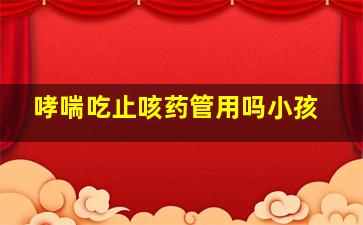 哮喘吃止咳药管用吗小孩